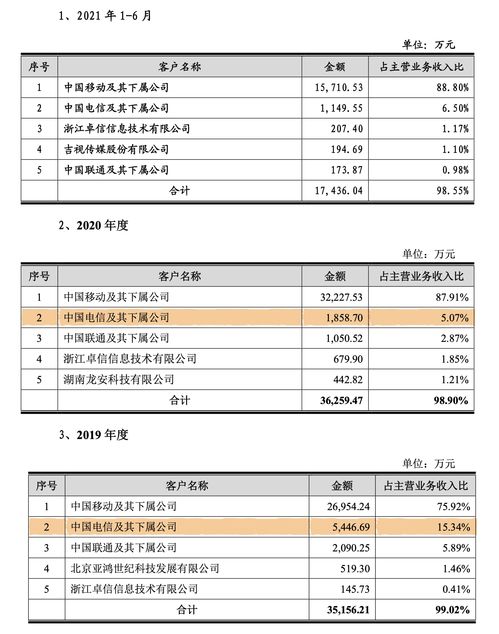 1、2021 年 1-6 月

单位：万元

| 序号 | 客户名称 | 金额 | 占主营业务收入比 |
|---|---|---|---|
| 1 | 中国移动及其下属公司 | 15,710.53 | 88.80% |
| 2 | 中国电信及其下属公司 | 1,149.55 | 6.50% |
| 3 | 浙江卓信信息技术有限公司 | 207.40 | 1.17% |
| 4 | 吉视传媒股份有限公司 | 194.69 | 1.10% |
| 5 | 中国联通及其下属公司 | 173.87 | 0.98% |
| | 合计 | 17,436.04 | 98.55% |

2、2020 年度

单位：万元

| 序号 | 客户名称 | 金额 | 占主营业务收入比 |
|---|---|---|---|
| 1 | 中国移动及其下属公司 | 32,227.53 | 87.91% |
| 2 | 中国电信及其下属公司 | 1,858.70 | 5.07% |
| 3 | 中国联通及其下属公司 | 1,050.52 | 2.87% |
| 4 | 浙江卓信信息技术有限公司 | 679.90 | 1.85% |
| 5 | 湖南龙安科技有限公司 | 442.82 | 1.21% |
| | 合计 | 36,259.47 | 98.90% |

3、2019 年度

单位：万元

| 序号 | 客户名称 | 金额 | 占主营业务收入比 |
|---|---|---|---|
| 1 | 中国移动及其下属公司 | 26,954.24 | 75.92% |
| 2 | 中国电信及其下属公司 | 5,446.69 | 15.34% |
| 3 | 中国联通及其下属公司 | 2,090.25 | 5.89% |
| 4 | 北京亚鸿世纪科技发展有限公司 | 519.30 | 1.46% |
| 5 | 浙江卓信信息技术有限公司 | 145.73 | 0.41% |
| | 合计 | 35,156.21 | 99.02% |